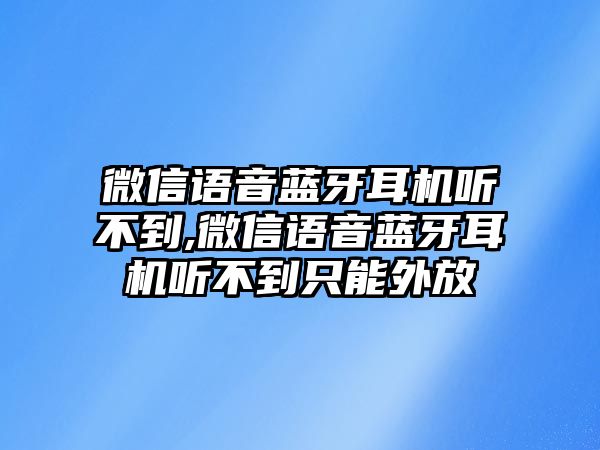 微信语音蓝牙耳机听不到,微信语音蓝牙耳机听不到只能外放